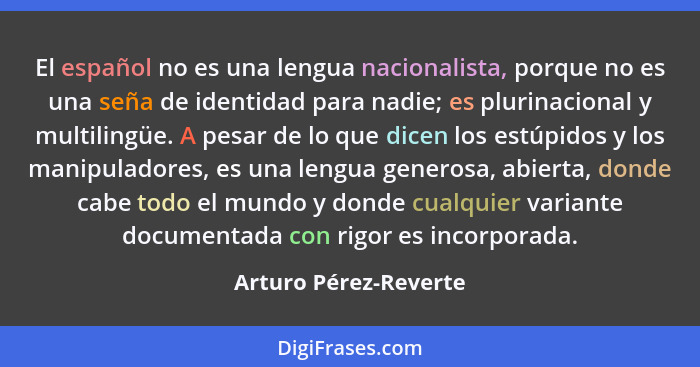 El español no es una lengua nacionalista, porque no es una seña de identidad para nadie; es plurinacional y multilingüe. A pesar de lo que dicen los estúpidos y los manipuladores, es una lengua generosa, abierta, donde cabe todo el mundo y donde cualquier variante documentada con rigor es incorporada.

Arturo Pérez-Reverte

DigiFrases.com